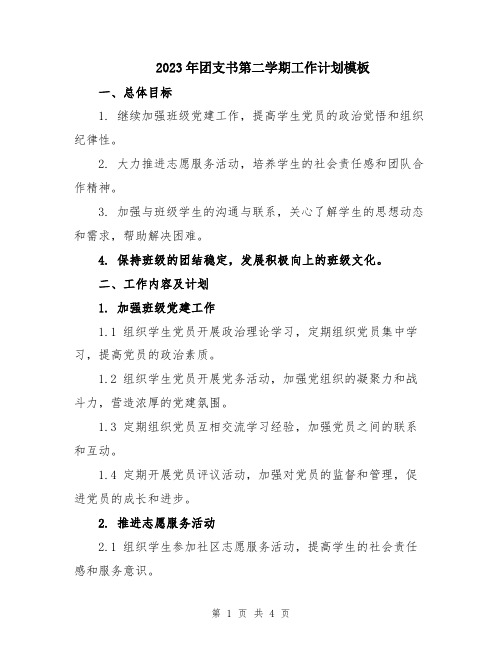 2023年团支书第二学期工作计划模板

一、总体目标

1. 继续加强班级党建工作，提高学生党员的政治觉悟和组织纪律性。

2. 大力推进志愿服务活动，培养学生的社会责任感和团队合作精神。

3. 加强与班级学生的沟通与联系，关心了解学生的思想动态和需求，帮助解决困难。

4. 保持班级的团结稳定，发展积极向上的班级文化。

二、工作内容及计划

1. 加强班级党建工作

1.1 组织学生党员开展政治理论学习，定期组织党员集中学习，提高党员的政治素质。

1.2 组织学生党员开展党务活动，加强党组织的凝聚力和战斗力，营造浓厚的党建氛围。

1.3 定期组织党员互相交流学习经验，加强党员之间的联系和互动。

1.4 定期开展党员评议活动，加强对党员的监督和管理，促进党员的成长和进步。

2. 推进志愿服务活动

2.1 组织学生参加社区志愿服务活动，提高学生的社会责任感和服务意识。

第 1 页 共 4 页